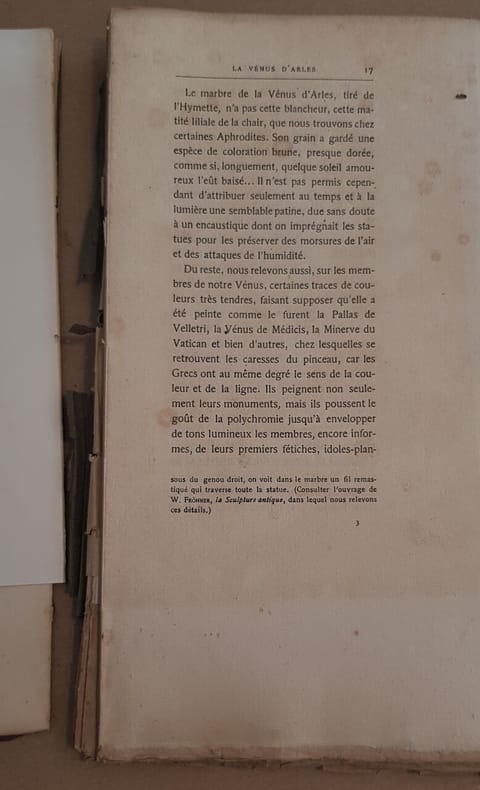 LA VÉNUS D'ARLES 17

Le marbre de la Vénus d'Arles, tiré de l'Hymette, n'a pas cette blancheur, cette matité liliale de la chair, que nous trouvons chez certaines Aphrodites. Son grain a gardé une espèce de coloration brune, presque dorée, comme si, longuement, quelque soleil amoureux l'eût baisé... Il n'est pas permis cependant d'attribuer seulement au temps et à la lumière une semblable patine, due sans doute à un encaustique dont on imprégnait les statues pour les préserver des morsures de l'air et des attaques de l'humidité.

Du reste, nous relevons aussi, sur les membres de notre Vénus, certaines traces de couleurs très tendres, faisant supposer qu'elle a été peinte comme le furent la Pallas de Velletri, la Vénus de Médicis, la Minerve du Vatican et bien d'autres, chez lesquelles se retrouvent les caresses du pinceau, car les Grecs ont au même degré le sens de la couleur et de la ligne. Ils peignent non seulement leurs monuments, mais ils poussent le goût de la polychromie jusqu'à envelopper de tons lumineux les membres, encore informes, de leurs premiers fétiches, idoles-plan-

sous du genou droit, on voit dans le marbre un fil remastiqué qui traverse toute la statue. (Consulter l'ouvrage de W. Frœhner, la Sculpture antique, dans lequel nous relevons ces détails.)

3